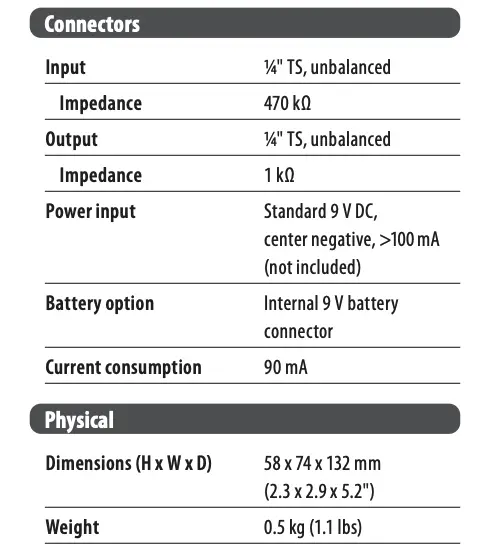 Connectors

| | |
|---|---|
| Input | ¼" TS, unbalanced |
| Impedance | 470 kΩ |
| Output | ¼" TS, unbalanced |
| Impedance | 1 kΩ |
| Power input | Standard 9 V DC, center negative, >100 mA (not included) |
| Battery option | Internal 9 V battery connector |
| Current consumption | 90 mA |

Physical

| | |
|---|---|
| Dimensions (H x W x D) | 58 x 74 x 132 mm (2.3 x 2.9 x 5.2") |
| Weight | 0.5 kg (1.1 lbs) |